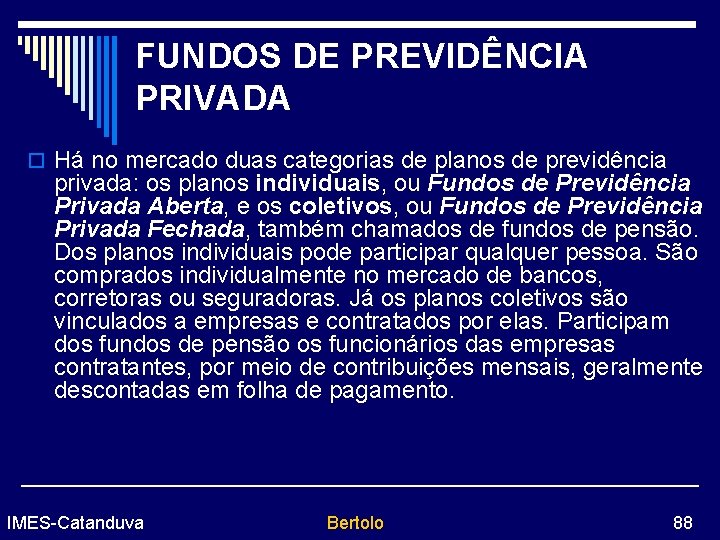 FUNDOS DE PREVIDÊNCIA PRIVADA

Há no mercado duas categorias de planos de previdência privada: os planos individuais, ou Fundos de Previdência Privada Aberta, e os coletivos, ou Fundos de Previdência Privada Fechada, também chamados de fundos de pensão. Dos planos individuais pode participar qualquer pessoa. São comprados individualmente no mercado de bancos, corretoras ou seguradoras. Já os planos coletivos são vinculados a empresas e contratados por elas. Participam dos fundos de pensão os funcionários das empresas contratantes, por meio de contribuições mensais, geralmente descontadas em folha de pagamento.

IMES-Catanduva

Bertolo

88